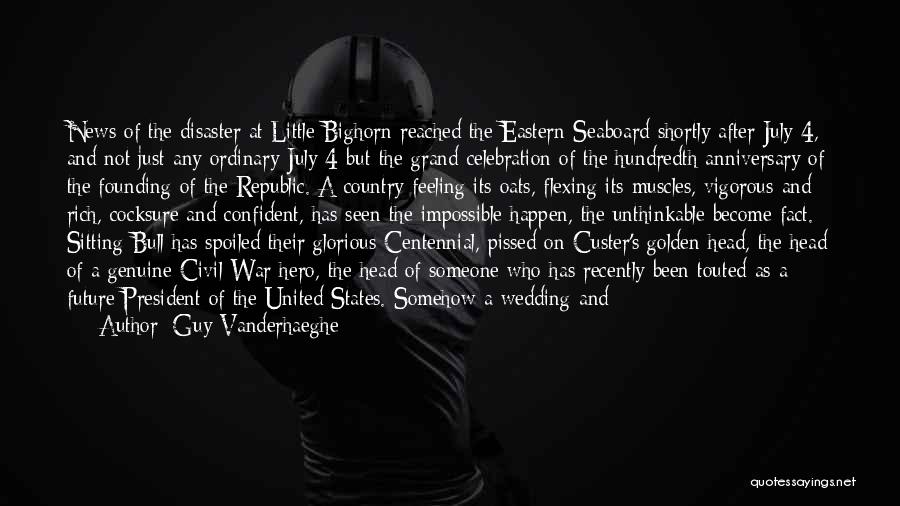 News of the disaster at Little Bighorn reached the Eastern Seaboard shortly after July 4, and not just any ordinary July 4 but the grand celebration of the hundredth anniversary of the founding of the Republic. A country feeling its oats, flexing its muscles, vigorous and rich, cocksure and confident, has seen the impossible happen, the unthinkable become fact. Sitting Bull has spoiled their glorious Centennial, pissed on Custer's golden head, the head of a genuine Civil War hero, the head of someone who has recently been touted as a future President of the United States. Somehow a wedding and

Author: Guy Vanderhaeghe

quotessayings.net